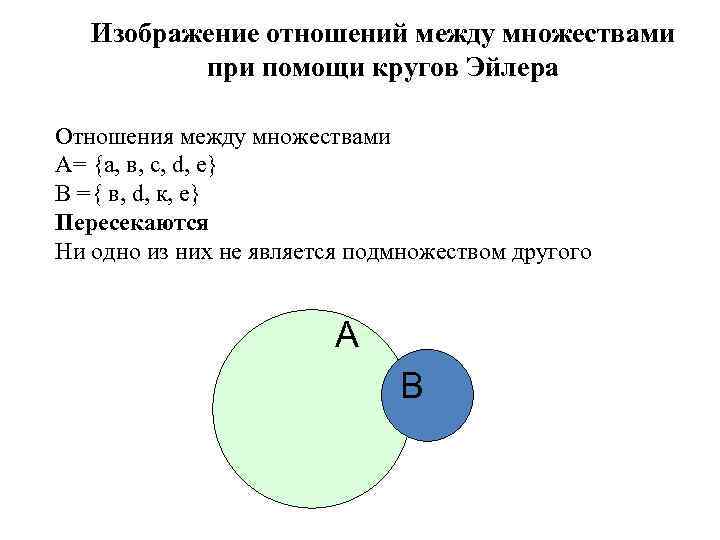 Изображение отношений между множествами при помощи кругов Эйлера

Отношения между множествами
A= {a, в, c, d, e}
B ={ в, d, к, e}
Пересекаются
Ни одно из них не является подмножеством другого

A

B